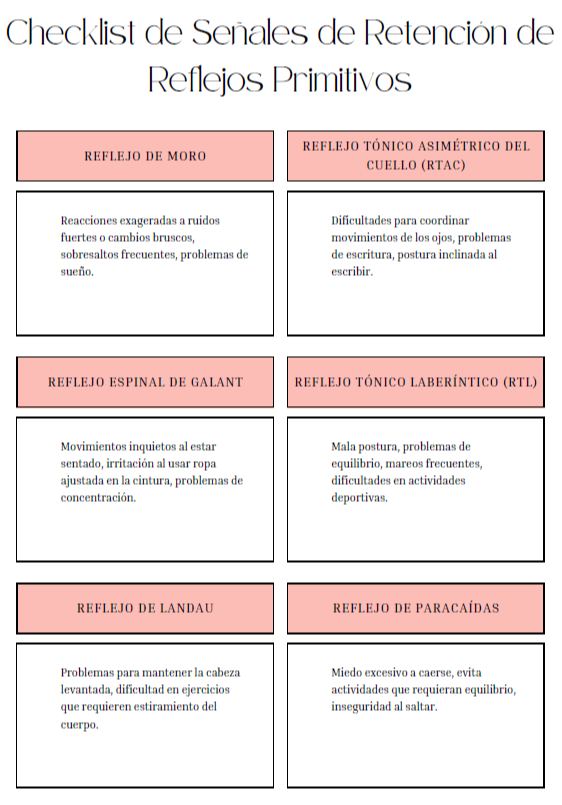 Checklist de Señales de Retención de Reflejos Primitivos

REFLEJO DE MORO

Reacciones exageradas a ruidos fuertes o cambios bruscos, sobresaltos frecuentes, problemas de sueño.

REFLEJO TÓNICO ASIMÉTRICO DEL CUELLO (RTAC)

Dificultades para coordinar movimientos de los ojos, problemas de escritura, postura inclinada al escribir.

REFLEJO ESPINAL DE GALANT

Movimientos inquietos al estar sentado, irritación al usar ropa ajustada en la cintura, problemas de concentración.

REFLEJO TÓNICO LABERÍNTICO (RTL)

Mala postura, problemas de equilibrio, mareos frecuentes, dificultades en actividades deportivas.

REFLEJO DE LANDAU

Problemas para mantener la cabeza levantada, dificultad en ejercicios que requieren estiramiento del cuerpo.

REFLEJO DE PARACAÍDAS

Miedo excesivo a caerse, evita actividades que requieran equilibrio, inseguridad al saltar.